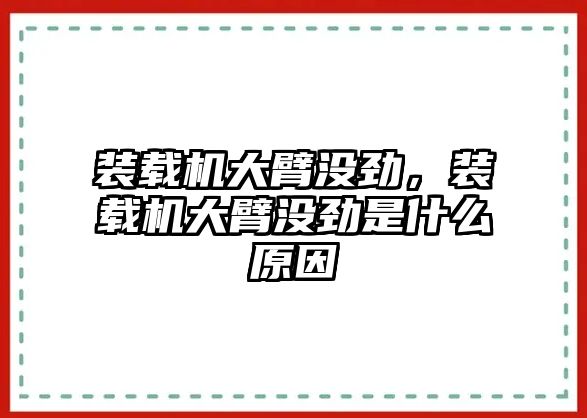 装载机大臂没劲，装载机大臂没劲是什么原因